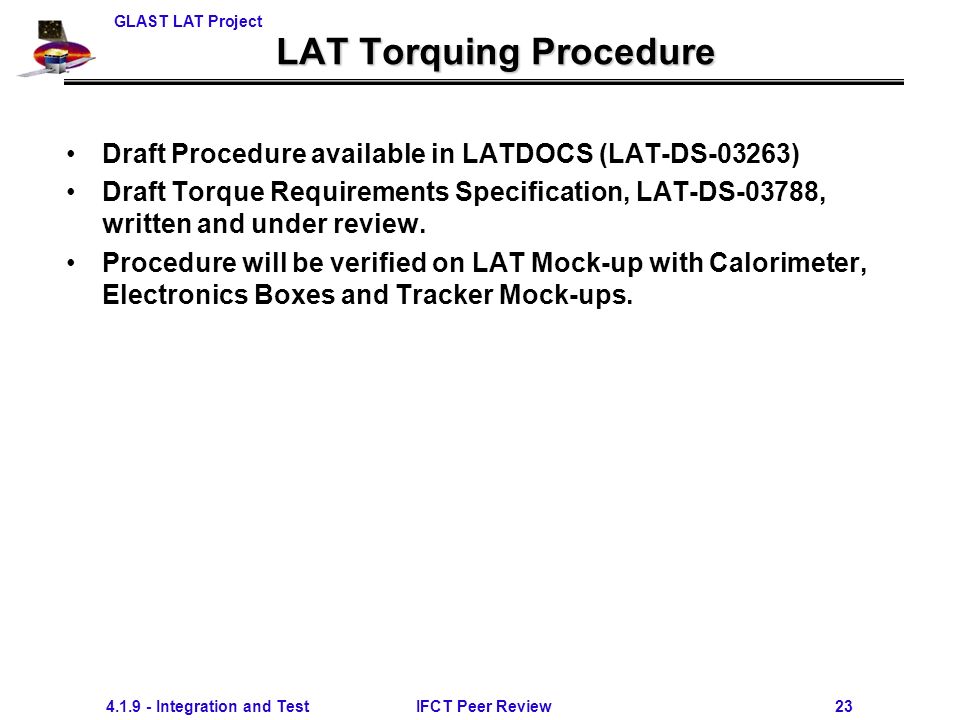 GLAST LAT Project

LAT Torquing Procedure

• Draft Procedure available in LATDOCS (LAT-DS-03263)
• Draft Torque Requirements Specification, LAT-DS-03788, written and under review.
• Procedure will be verified on LAT Mock-up with Calorimeter, Electronics Boxes and Tracker Mock-ups.

4.1.9 - Integration and Test IFCT Peer Review 23